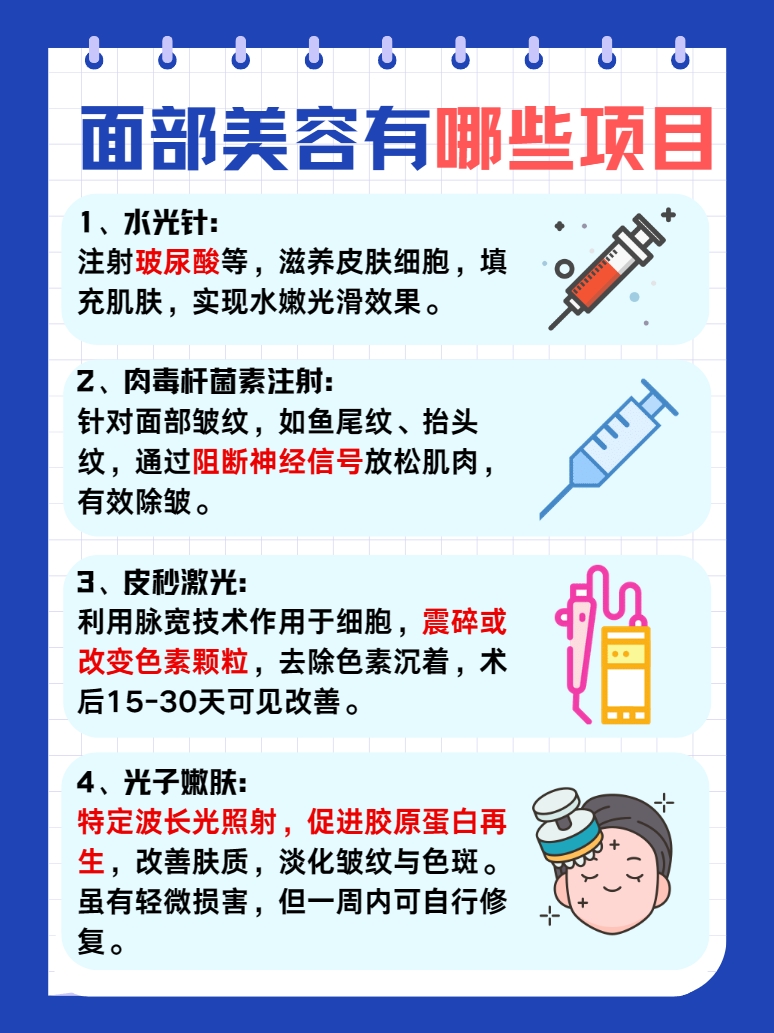 面部美容有哪些项目

1、水光针：
注射玻尿酸等，滋养皮肤细胞，填充肌肤，实现水嫩光滑效果。

2、肉毒杆菌素注射：
针对面部皱纹，如鱼尾纹、抬头纹，通过阻断神经信号放松肌肉，有效除皱。

3、皮秒激光：
利用脉宽技术作用于细胞，震碎或改变色素颗粒，去除色素沉着，术后15-30天可见改善。

4、光子嫩肤：
特定波长光照射，促进胶原蛋白再生，改善肤质，淡化皱纹与色斑。虽有轻微损害，但一周内可自行修复。